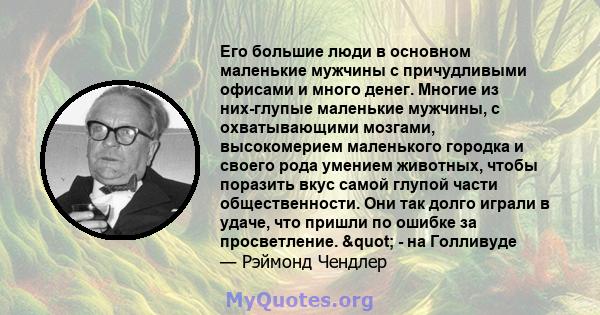 Его большие люди в основном маленькие мужчины с причудливыми офисами и много денег. Многие из них-глупые маленькие мужчины, с охватывающими мозгами, высокомерием маленького городка и своего рода умением животных, чтобы поразить вкус самой глупой части общественности. Они так долго играли в удаче, что пришли по ошибке за просветление. &quot; - на Голливуде
— Рэймонд Чендлер

MyQuotes.org